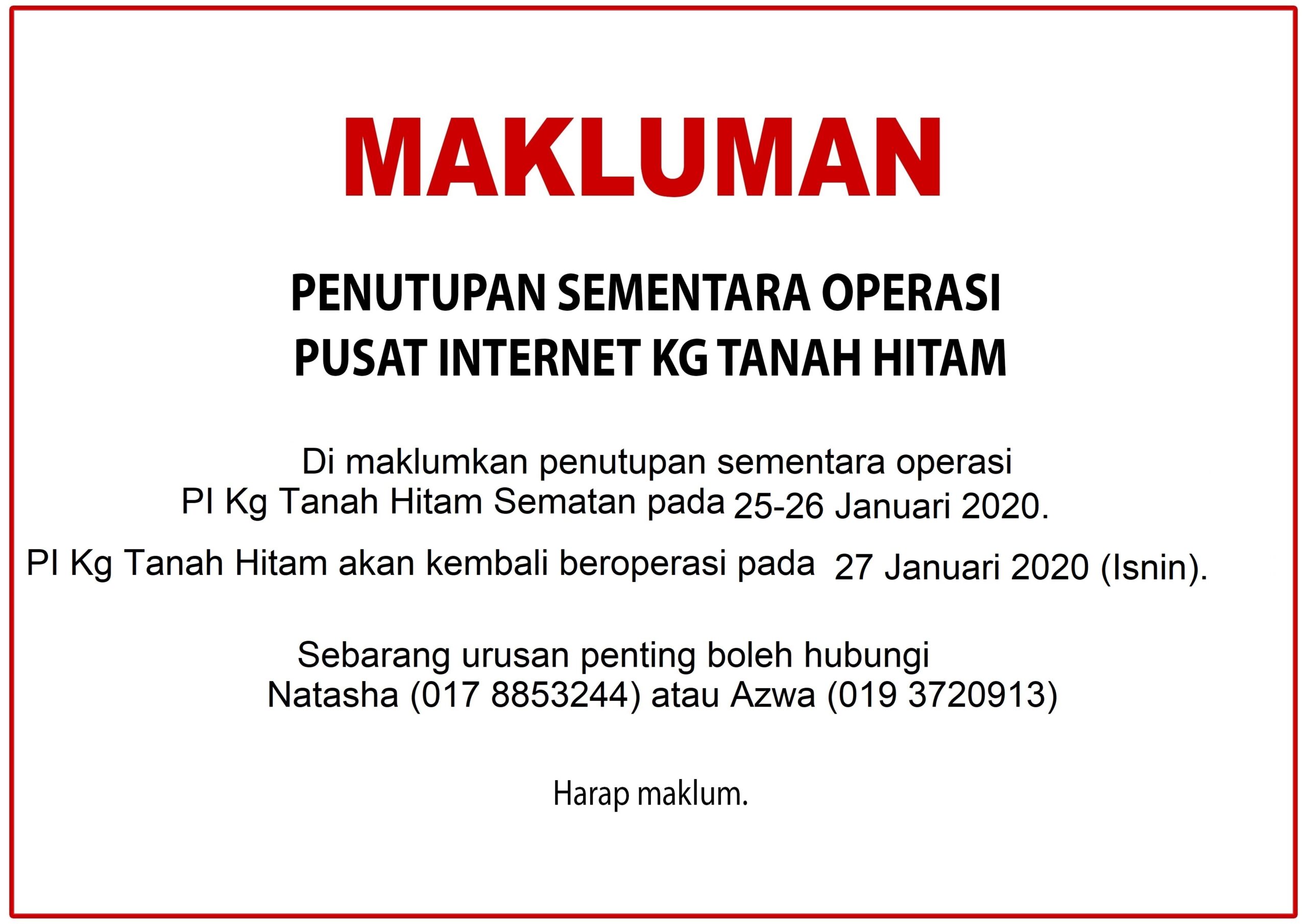 MAKLUMAN

PENUTUPAN SEMENTARA OPERASI
PUSAT INTERNET KG TANAH HITAM

Di maklumkan penutupan sementara operasi PI Kg Tanah Hitam Sematan pada 25-26 Januari 2020.

PI Kg Tanah Hitam akan kembali beroperasi pada 27 Januari 2020 (Isnin).

Sebarang urusan penting boleh hubungi Natasha (017 8853244) atau Azwa (019 3720913)

Harap maklum.